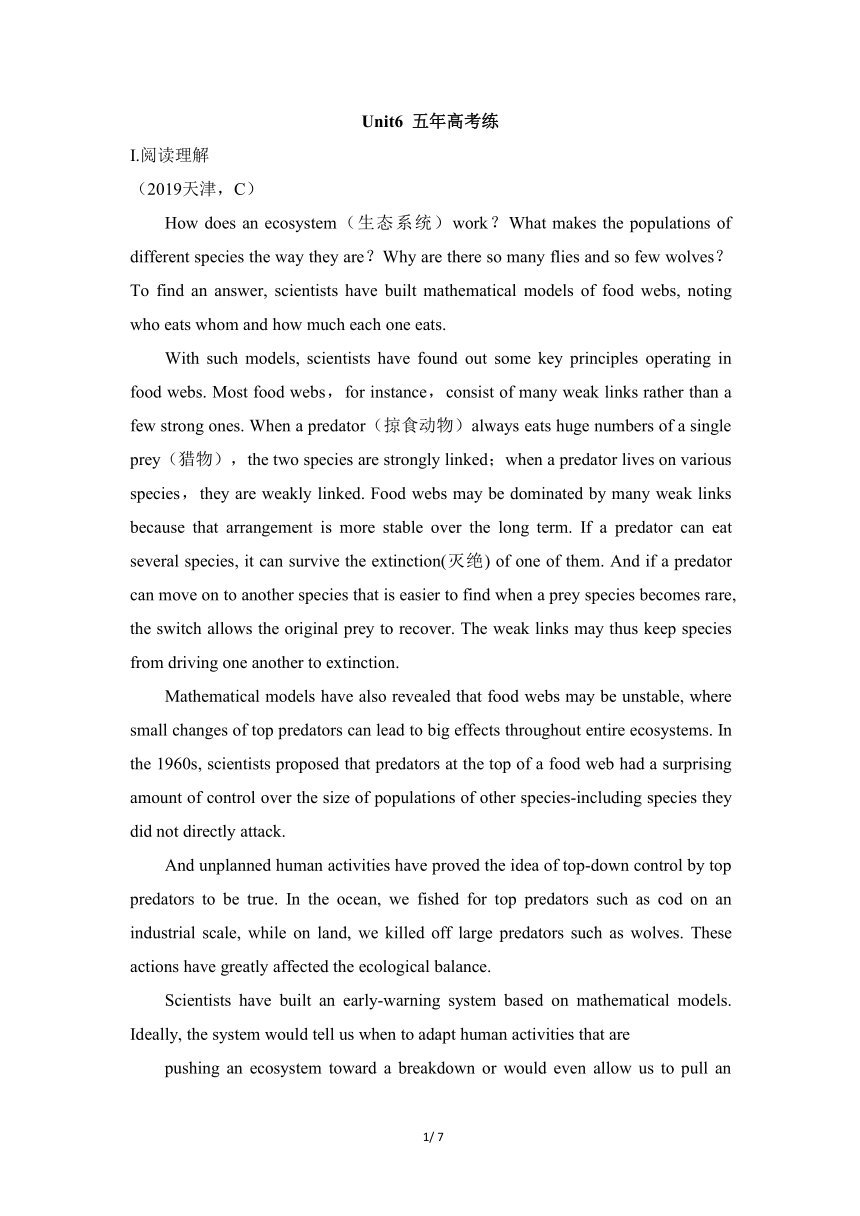 Unit6 五年高考练

I.阅读理解

（2019天津，C）

How does an ecosystem（生态系统）work？What makes the populations of different species the way they are？Why are there so many flies and so few wolves？To find an answer, scientists have built mathematical models of food webs, noting who eats whom and how much each one eats.

With such models, scientists have found out some key principles operating in food webs. Most food webs，for instance，consist of many weak links rather than a few strong ones. When a predator（掠食动物）always eats huge numbers of a single prey（猎物），the two species are strongly linked；when a predator lives on various species，they are weakly linked. Food webs may be dominated by many weak links because that arrangement is more stable over the long term. If a predator can eat several species, it can survive the extinction(灭绝) of one of them. And if a predator can move on to another species that is easier to find when a prey species becomes rare, the switch allows the original prey to recover. The weak links may thus keep species from driving one another to extinction.

Mathematical models have also revealed that food webs may be unstable, where small changes of top predators can lead to big effects throughout entire ecosystems. In the 1960s, scientists proposed that predators at the top of a food web had a surprising amount of control over the size of populations of other species-including species they did not directly attack.

And unplanned human activities have proved the idea of top-down control by top predators to be true. In the ocean, we fished for top predators such as cod on an industrial scale, while on land, we killed off large predators such as wolves. These actions have greatly affected the ecological balance.

Scientists have built an early-warning system based on mathematical models. Ideally, the system would tell us when to adapt human activities that are

pushing an ecosystem toward a breakdown or would even allow us to pull an

1/ 7